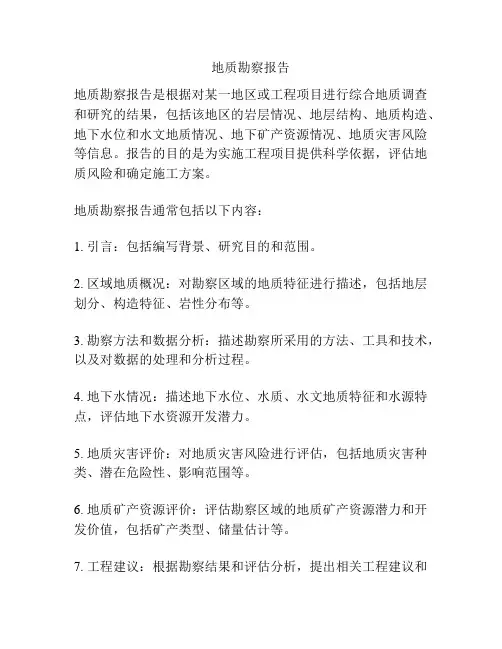 地质勘察报告

地质勘察报告是根据对某一地区或工程项目进行综合地质调查和研究的结果，包括该地区的岩层情况、地层结构、地质构造、地下水位和水文地质情况、地下矿产资源情况、地质灾害风险等信息。报告的目的是为实施工程项目提供科学依据，评估地质风险和确定施工方案。

地质勘察报告通常包括以下内容：

1. 引言：包括编写背景、研究目的和范围。

2. 区域地质概况：对勘察区域的地质特征进行描述，包括地层划分、构造特征、岩性分布等。

3. 勘察方法和数据分析：描述勘察所采用的方法、工具和技术，以及对数据的处理和分析过程。

4. 地下水情况：描述地下水位、水质、水文地质特征和水源特点，评估地下水资源开发潜力。

5. 地质灾害评价：对地质灾害风险进行评估，包括地质灾害种类、潜在危险性、影响范围等。

6. 地质矿产资源评价：评估勘察区域的地质矿产资源潜力和开发价值，包括矿产类型、储量估计等。

7. 工程建议：根据勘察结果和评估分析，提出相关工程建议和